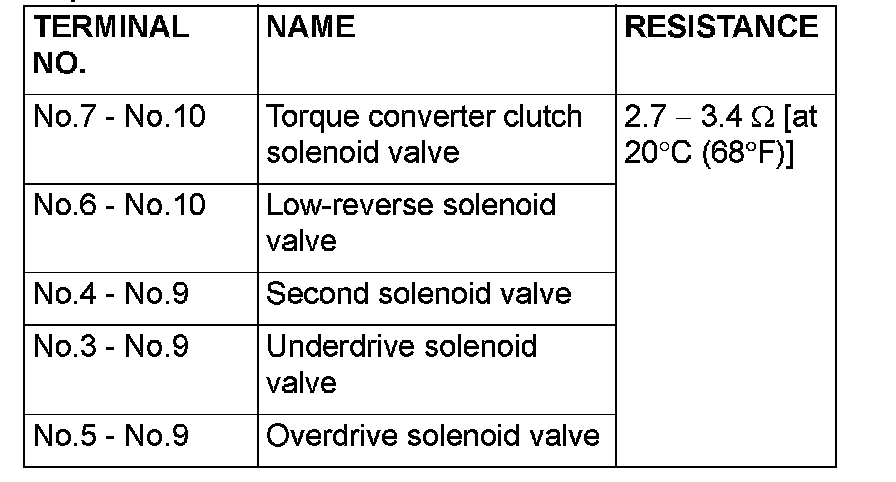 | TERMINAL NO. | NAME | RESISTANCE |
|---|---|---|
| No.7 - No.10 | Torque converter clutch solenoid valve | 2.7 – 3.4 Ω [at 20°C (68°F)] |
| No.6 - No.10 | Low-reverse solenoid valve | |
| No.4 - No.9 | Second solenoid valve | |
| No.3 - No.9 | Underdrive solenoid valve | |
| No.5 - No.9 | Overdrive solenoid valve | |